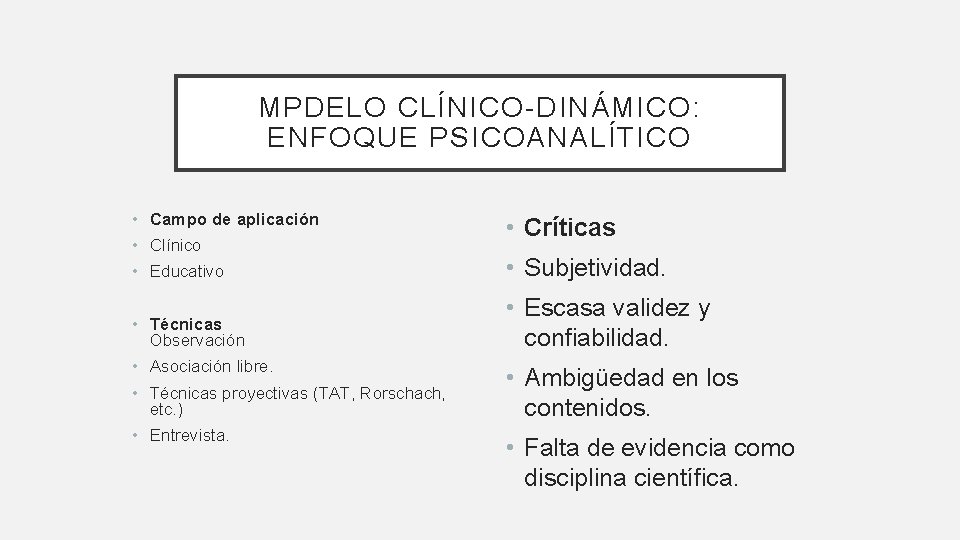 MPDELO CLÍNICO-DINÁMICO: ENFOQUE PSICOANALÍTICO

• Campo de aplicación
• Clínico
• Educativo

• Técnicas
Observación
• Asociación libre.
• Técnicas proyectivas (TAT, Rorschach, etc.)
• Entrevista.

• Críticas
• Subjetividad.
• Escasa validez y confiabilidad.
• Ambigüedad en los contenidos.
• Falta de evidencia como disciplina científica.